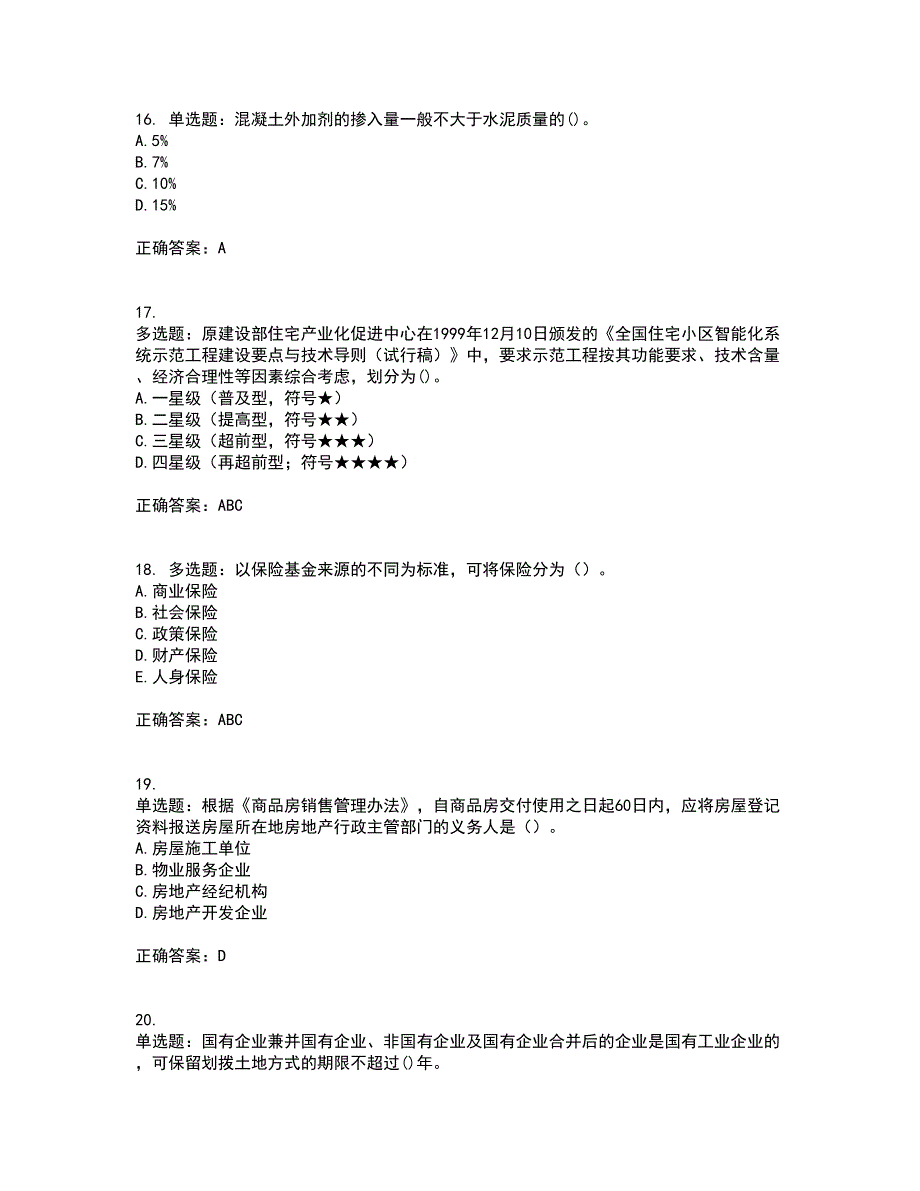 16. 单选题：混凝土外加剂的掺入量一般不大于水泥质量的()。
A. 5%
B. 7%
C. 10%
D. 15%

正确答案：A

17.
多选题：原建设部住宅产业化促进中心在1999年12月10日颁发的《全国住宅小区智能化系统示范工程建设要点与技术导则（试行稿）》中，要求示范工程按其功能要求、技术含量、经济合理性等因素综合考虑，划分为()。
A. 一星级（普及型，符号★）
B. 二星级（提高型，符号★★）
C. 三星级（超前型，符号★★★）
D. 四星级（再超前型；符号★★★★）

正确答案：ABC

18. 多选题：以保险基金来源的不同为标准，可将保险分为（）。
A. 商业保险
B. 社会保险
C. 政策保险
D. 财产保险
E. 人身保险

正确答案：ABC

19.
单选题：根据《商品房销售管理办法》，自商品房交付使用之日起60日内，应将房屋登记资料报送房屋所在地房地产行政主管部门的义务人是（）。
A. 房屋施工单位
B. 物业服务企业
C. 房地产经纪机构
D. 房地产开发企业

正确答案：D

20.
单选题：国有企业兼并国有企业、非国有企业及国有企业合并后的企业是国有工业企业的，可保留划拨土地方式的期限不超过()年。